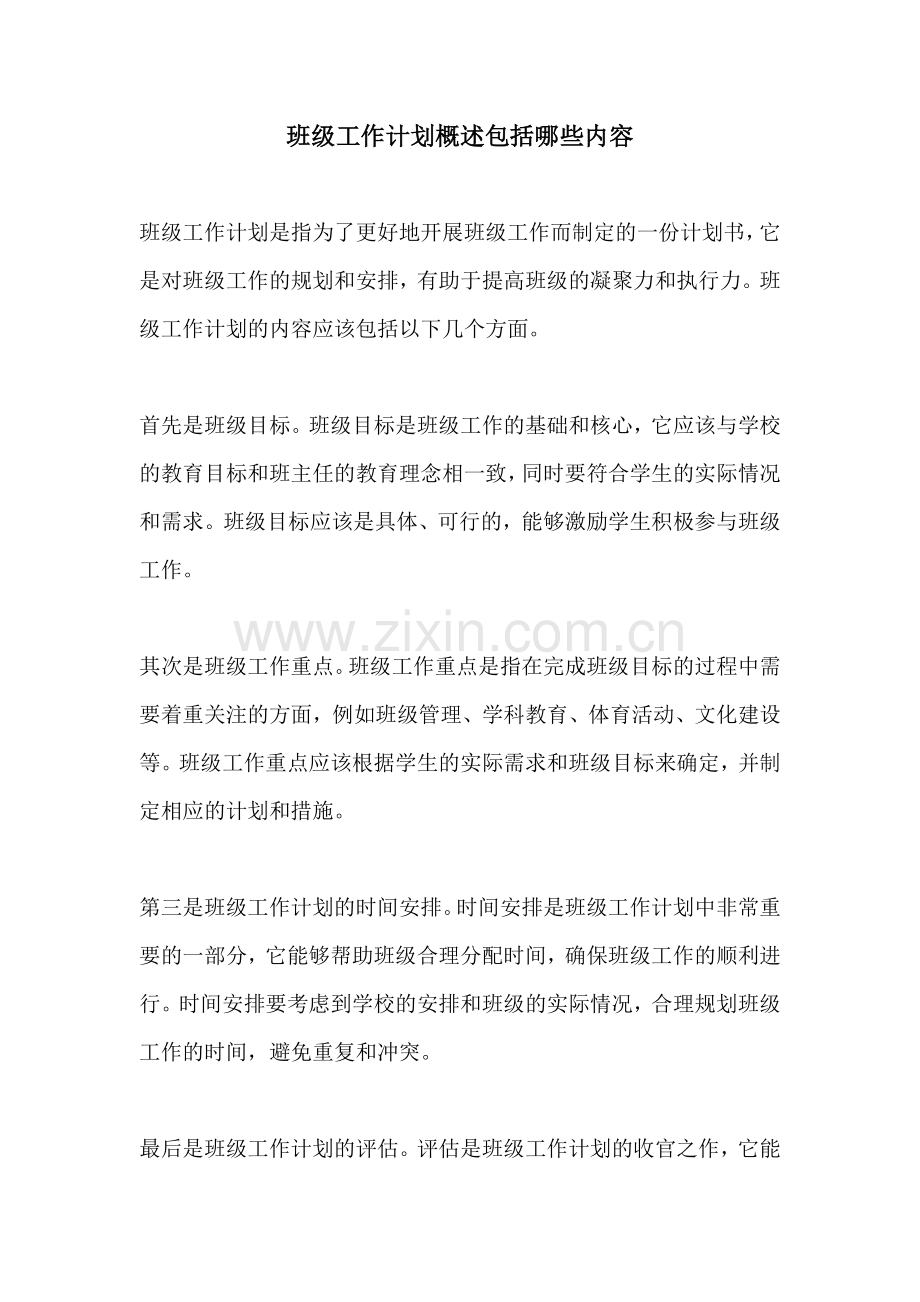 班级工作计划概述包括哪些内容

班级工作计划是指为了更好地开展班级工作而制定的一份计划书，它是对班级工作的规划和安排，有助于提高班级的凝聚力和执行力。班级工作计划的内容应该包括以下几个方面。

首先是班级目标。班级目标是班级工作的基础和核心，它应该与学校的教育目标和班主任的教育理念相一致，同时要符合学生的实际情况和需求。班级目标应该是具体、可行的，能够激励学生积极参与班级工作。

其次是班级工作重点。班级工作重点是指在完成班级目标的过程中需要着重关注的方面，例如班级管理、学科教育、体育活动、文化建设等。班级工作重点应该根据学生的实际需求和班级目标来确定，并制定相应的计划和措施。

第三是班级工作计划的时间安排。时间安排是班级工作计划中非常重要的一部分，它能够帮助班级合理分配时间，确保班级工作的顺利进行。时间安排要考虑到学校的安排和班级的实际情况，合理规划班级工作的时间，避免重复和冲突。

最后是班级工作计划的评估。评估是班级工作计划的收官之作，它能

www.zixin.com.cn